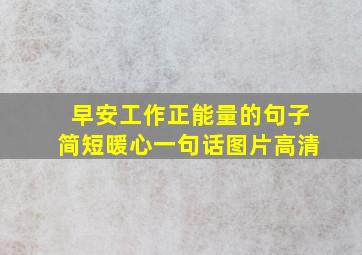 早安工作正能量的句子
简短暖心一句话图片高清